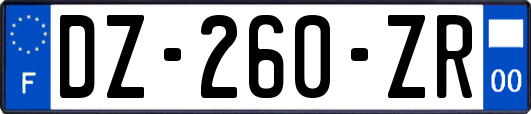 F
DZ-260-ZR
00